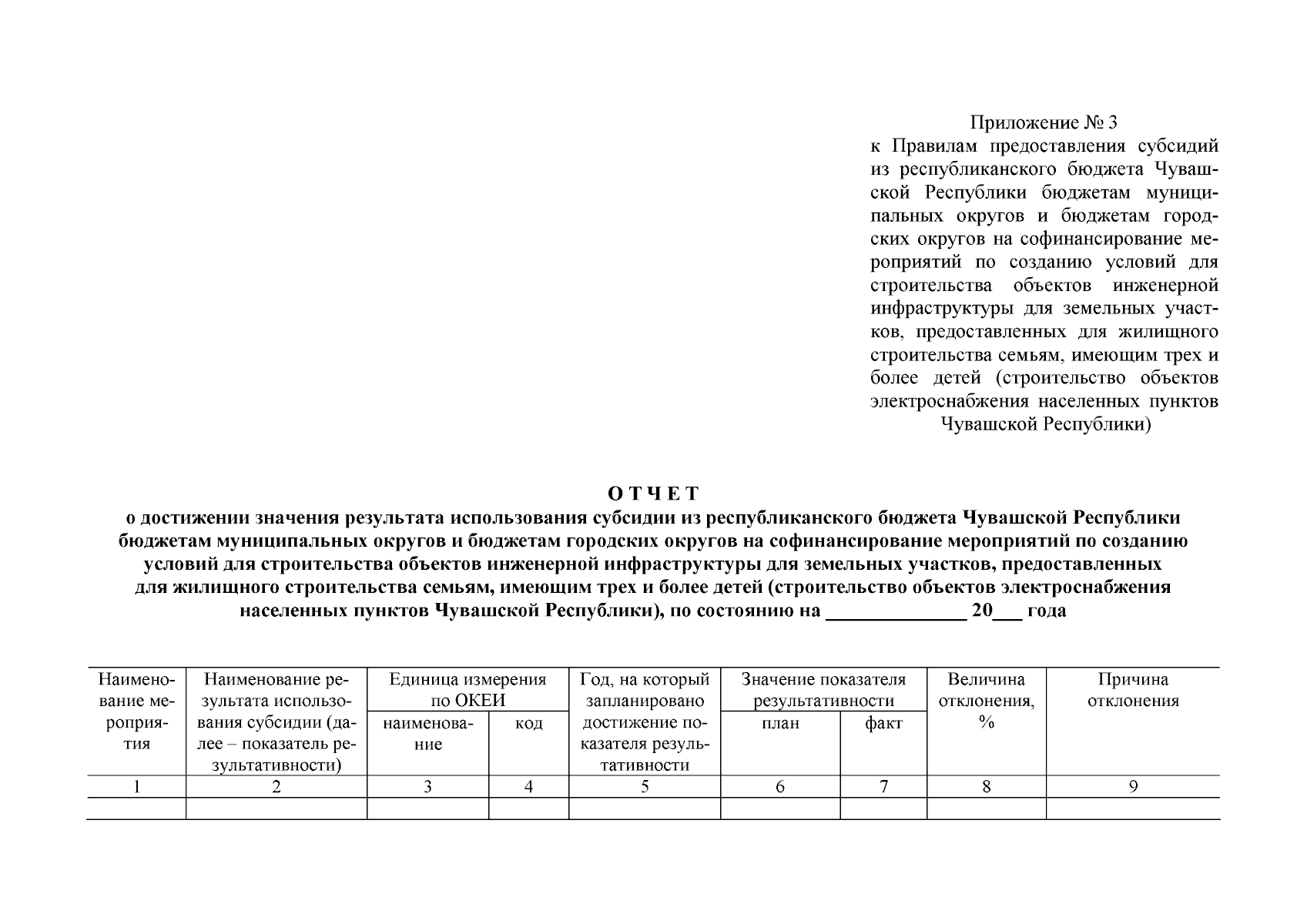 Приложение № 3
к Правилам предоставления субсидий из республиканского бюджета Чувашской Республики бюджетам муниципальных округов и бюджетам городских округов на софинансирование мероприятий по созданию условий для строительства объектов инженерной инфраструктуры для земельных участков, предоставленных для жилищного строительства семьям, имеющим трех и более детей (строительство объектов электроснабжения населенных пунктов Чувашской Республики)

О Т Ч Е Т
о достижении значения результата использования субсидии из республиканского бюджета Чувашской Республики бюджетам муниципальных округов и бюджетам городских округов на софинансирование мероприятий по созданию условий для строительства объектов инженерной инфраструктуры для земельных участков, предоставленных для жилищного строительства семьям, имеющим трех и более детей (строительство объектов электроснабжения населенных пунктов Чувашской Республики), по состоянию на _____________ 20___ года

| Наименование мероприятия | Наименование результата использования субсидии (далее – показатель результативности) | Единица измерения по ОКЕИ: наименование | Единица измерения по ОКЕИ: код | Год, на который запланировано достижение показателя результативности | Значение показателя результативности: план | Значение показателя результативности: факт | Величина отклонения, % | Причина отклонения |
|---|---|---|---|---|---|---|---|---|
| 1 | 2 | 3 | 4 | 5 | 6 | 7 | 8 | 9 |
| | | | | | | | | |